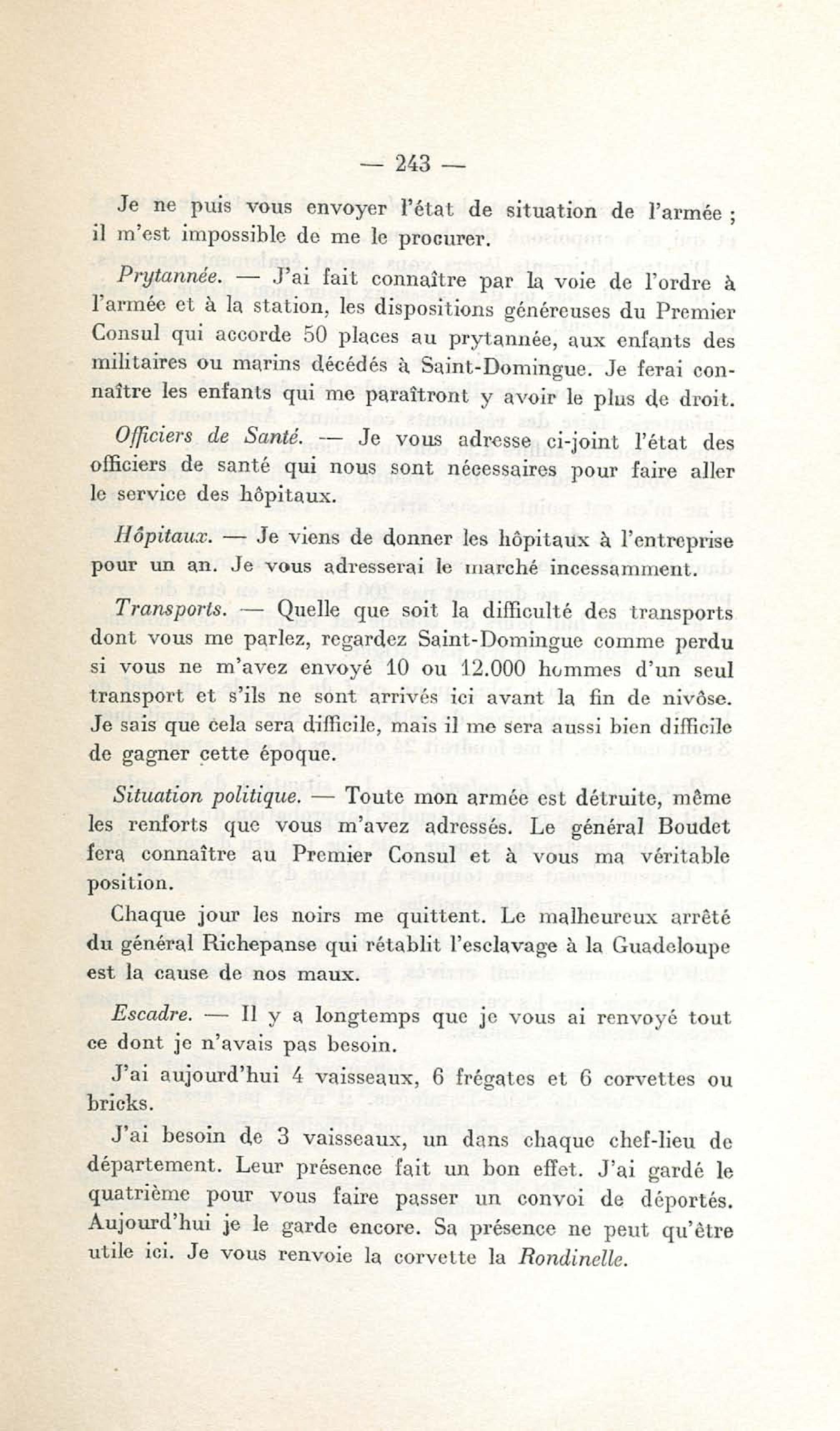 — 243 —

Je ne puis vous envoyer l'état de situation de l'armée ; il m'est impossible de me le procurer.

Prytannée. — J'ai fait connaître par la voie de l'ordre à l'armée et à la station, les dispositions généreuses du Premier Consul qui accorde 50 places au prytannée, aux enfants des militaires ou marins décédés à Saint-Domingue. Je ferai connaître les enfants qui me paraîtront y avoir le plus de droit.

Officiers de Santé. — Je vous adresse ci-joint l'état des officiers de santé qui nous sont nécessaires pour faire aller le service des hôpitaux.

Hôpitaux. — Je viens de donner les hôpitaux à l'entreprise pour un an. Je vous adresserai le marché incessamment.

Transports. — Quelle que soit la difficulté des transports dont vous me parlez, regardez Saint-Domingue comme perdu si vous ne m'avez envoyé 10 ou 12.000 hommes d'un seul transport et s'ils ne sont arrivés ici avant la fin de nivôse. Je sais que cela sera difficile, mais il me sera aussi bien difficile de gagner cette époque.

Situation politique. — Toute mon armée est détruite, même les renforts que vous m'avez adressés. Le général Boudet fera connaître au Premier Consul et à vous ma véritable position.

Chaque jour les noirs me quittent. Le malheureux arrêté du général Richepanse qui rétablit l'esclavage à la Guadeloupe est la cause de nos maux.

Escadre. — Il y a longtemps que je vous ai renvoyé tout ce dont je n'avais pas besoin.

J'ai aujourd'hui 4 vaisseaux, 6 frégates et 6 corvettes ou bricks.

J'ai besoin de 3 vaisseaux, un dans chaque chef-lieu de département. Leur présence fait un bon effet. J'ai gardé le quatrième pour vous faire passer un convoi de déportés. Aujourd'hui je le garde encore. Sa présence ne peut qu'être utile ici. Je vous renvoie la corvette la Rondinelle.